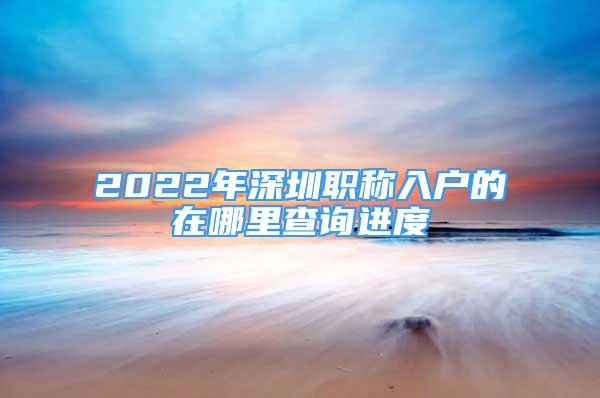 2022年深圳职称入户的在哪里查询进度